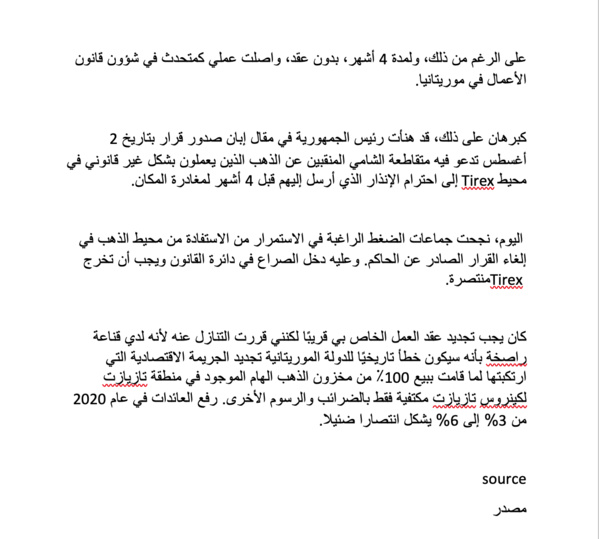 على الرغم من ذلك، ولمدة 4 أشهر، بدون عقد، واصلت عملي كمتحدث في شؤون قانون الأعمال في موريتانيا.

كبرهان على ذلك، قد هنأت رئيس الجمهورية في مقال إبان صدور قرار بتاريخ 2 أغسطس تدعو فيه متقاطعة الشامي المنقبين عن الذهب الذين يعملون بشكل غير قانوني في محيط Tirex إلى احترام الإنذار الذي أرسل إليهم قبل 4 أشهر لمغادرة المكان.

اليوم، نجحت جماعات الضغط الراغبة في الاستمرار من الاستفادة من محيط الذهب في إلغاء القرار الصادر عن الحاكم. وعليه دخل الصراع في دائرة القانون ويجب أن تخرج Tirexمنتصرة.

كان يجب تجديد عقد العمل الخاص بي قريبًا لكنني قررت التنازل عنه لأنه لدي قناعة راصخة بأنه سيكون خطأ تاريخيًا للدولة الموريتانية تجديد الجريمة الاقتصادية التي ارتكبتها لما قامت ببيع 100٪ من مخزون الذهب الهام الموجود في منطقة تازيازت لكينروس تازيازت مكتفية فقط بالضرائب والرسوم الأخرى. رفع العائدات في عام 2020 من 3% إلى 6% يشكل انتصارا ضئيلا.

source

مصدر